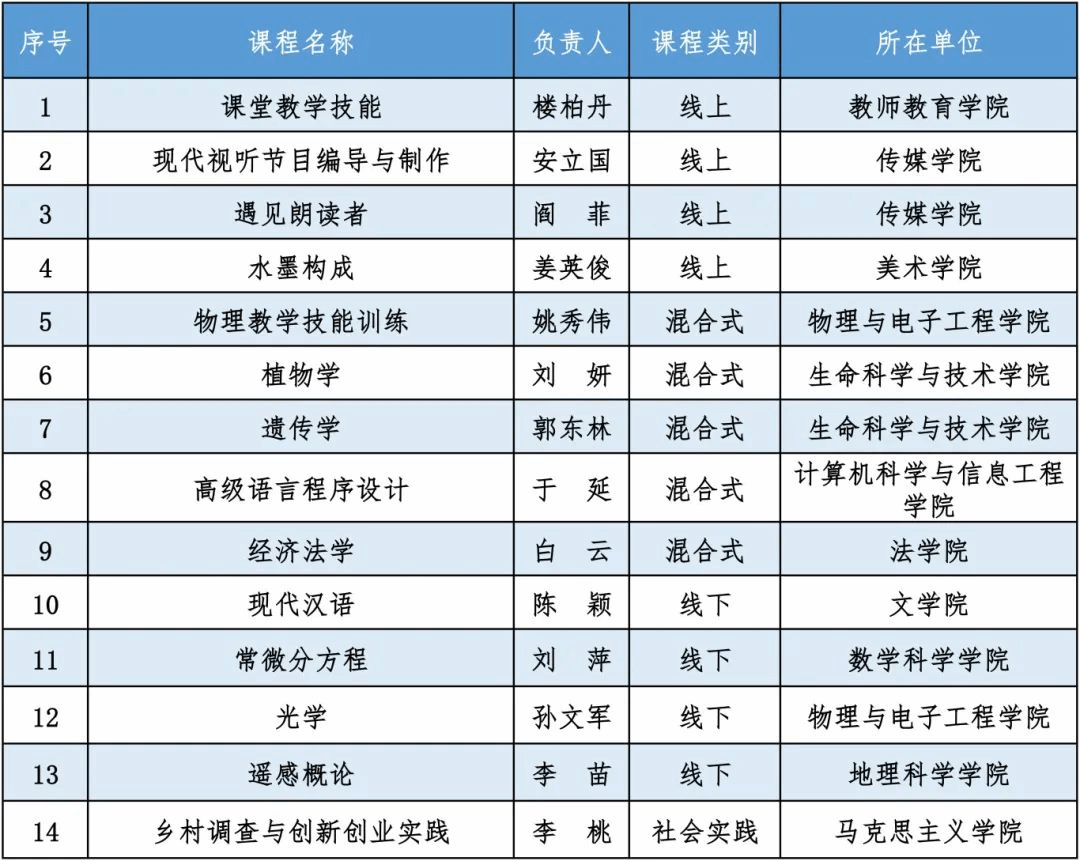 | 序号 | 课程名称 | 负责人 | 课程类别 | 所在单位 |
|---|---|---|---|---|
| 1 | 课堂教学技能 | 楼柏丹 | 线上 | 教师教育学院 |
| 2 | 现代视听节目编导与制作 | 安立国 | 线上 | 传媒学院 |
| 3 | 遇见朗读者 | 阎　菲 | 线上 | 传媒学院 |
| 4 | 水墨构成 | 姜英俊 | 线上 | 美术学院 |
| 5 | 物理教学技能训练 | 姚秀伟 | 混合式 | 物理与电子工程学院 |
| 6 | 植物学 | 刘　妍 | 混合式 | 生命科学与技术学院 |
| 7 | 遗传学 | 郭东林 | 混合式 | 生命科学与技术学院 |
| 8 | 高级语言程序设计 | 于　延 | 混合式 | 计算机科学与信息工程学院 |
| 9 | 经济法学 | 白　云 | 混合式 | 法学院 |
| 10 | 现代汉语 | 陈　颖 | 线下 | 文学院 |
| 11 | 常微分方程 | 刘　萍 | 线下 | 数学科学学院 |
| 12 | 光学 | 孙文军 | 线下 | 物理与电子工程学院 |
| 13 | 遥感概论 | 李　苗 | 线下 | 地理科学学院 |
| 14 | 乡村调查与创新创业实践 | 李　桃 | 社会实践 | 马克思主义学院 |